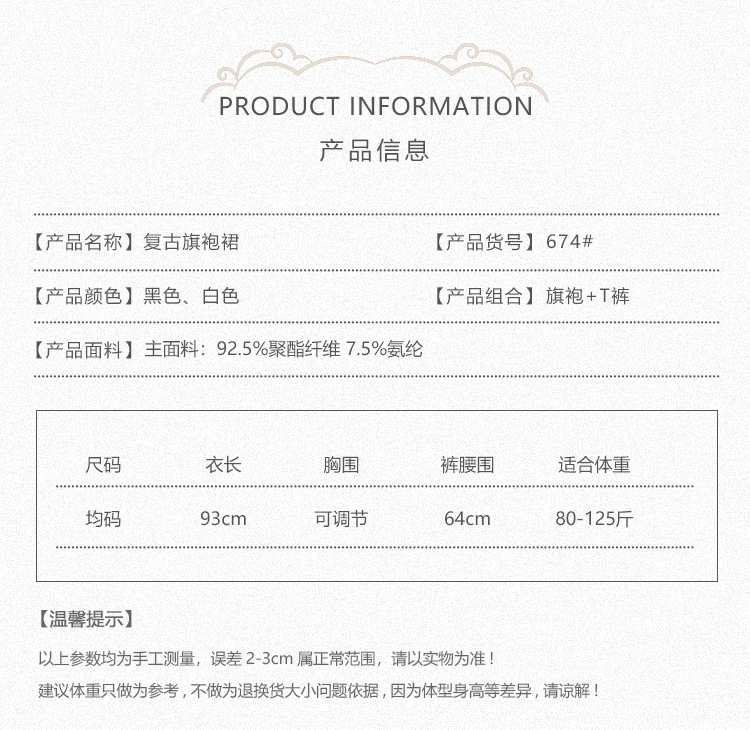 PRODUCT INFORMATION

产品信息

【产品名称】复古旗袍裙

【产品货号】674#

【产品颜色】黑色、白色

【产品组合】旗袍+T裤

【产品面料】主面料：92.5%聚酯纤维 7.5%氨纶

| 尺码 | 衣长 | 胸围 | 裤腰围 | 适合体重 |
|---|---|---|---|---|
| 均码 | 93cm | 可调节 | 64cm | 80-125斤 |

【温馨提示】

以上参数均为手工测量，误差2-3cm属正常范围，请以实物为准！

建议体重只做为参考，不做为退换货大小问题依据，因为体型身高等差异，请谅解！